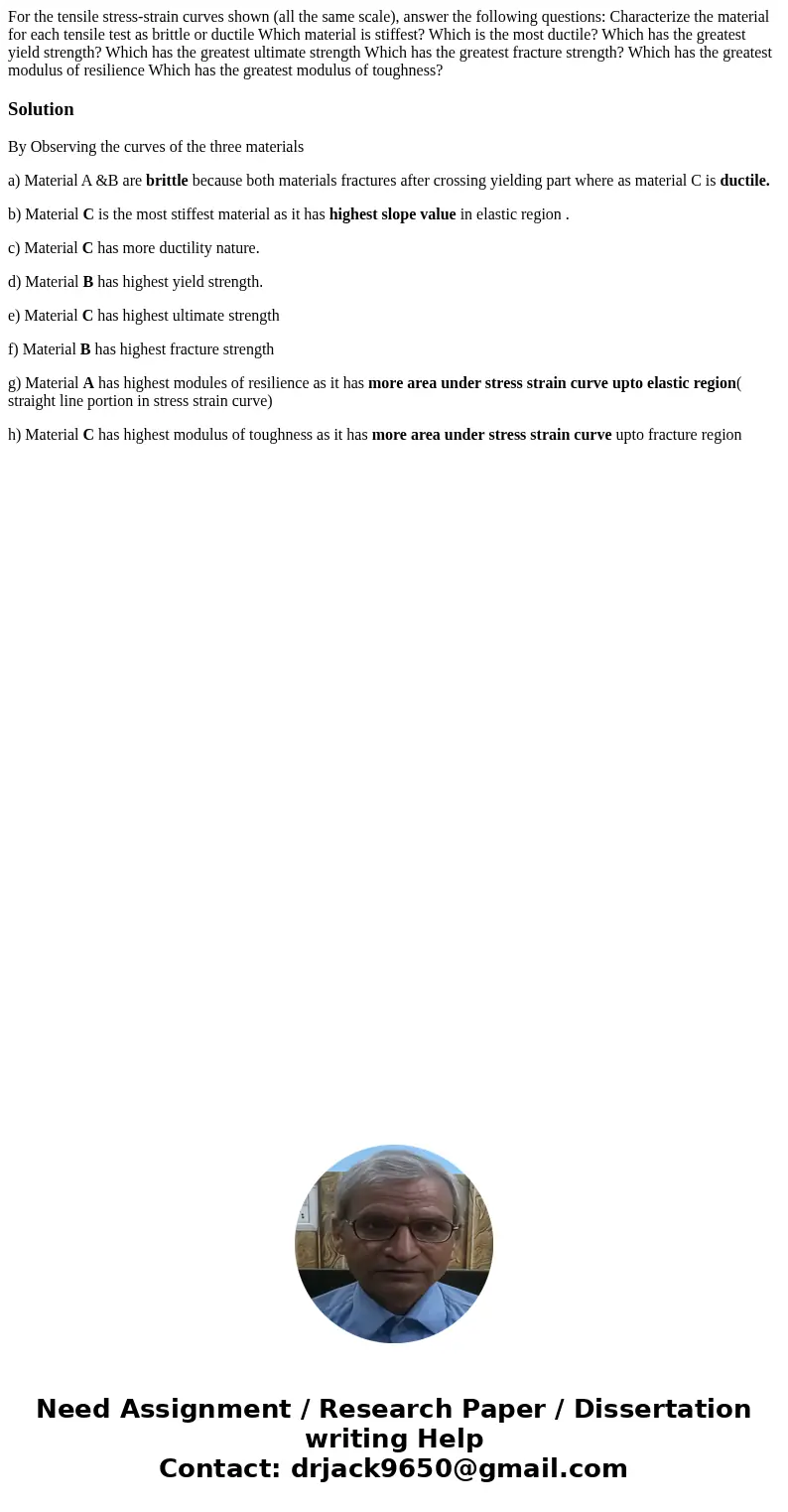 For the tensile stress-strain curves shown (all the same scale), answer the following questions: Characterize the material for each tensile test as brittle or ductile Which material is stiffest? Which is the most ductile? Which has the greatest yield strength? Which has the greatest ultimate strength Which has the greatest fracture strength? Which has the greatest modulus of resilience Which has the greatest modulus of toughness?

Solution

By Observing the curves of the three materials

a) Material A &B are brittle because both materials fractures after crossing yielding part where as material C is ductile.

b) Material C is the most stiffest material as it has highest slope value in elastic region .

c) Material C has more ductility nature.

d) Material B has highest yield strength.

e) Material C has highest ultimate strength

f) Material B has highest fracture strength

g) Material A has highest modules of resilience as it has more area under stress strain curve upto elastic region( straight line portion in stress strain curve)

h) Material C has highest modulus of toughness as it has more area under stress strain curve upto fracture region

Need Assignment / Research Paper / Dissertation writing Help
Contact: drjack9650@gmail.com